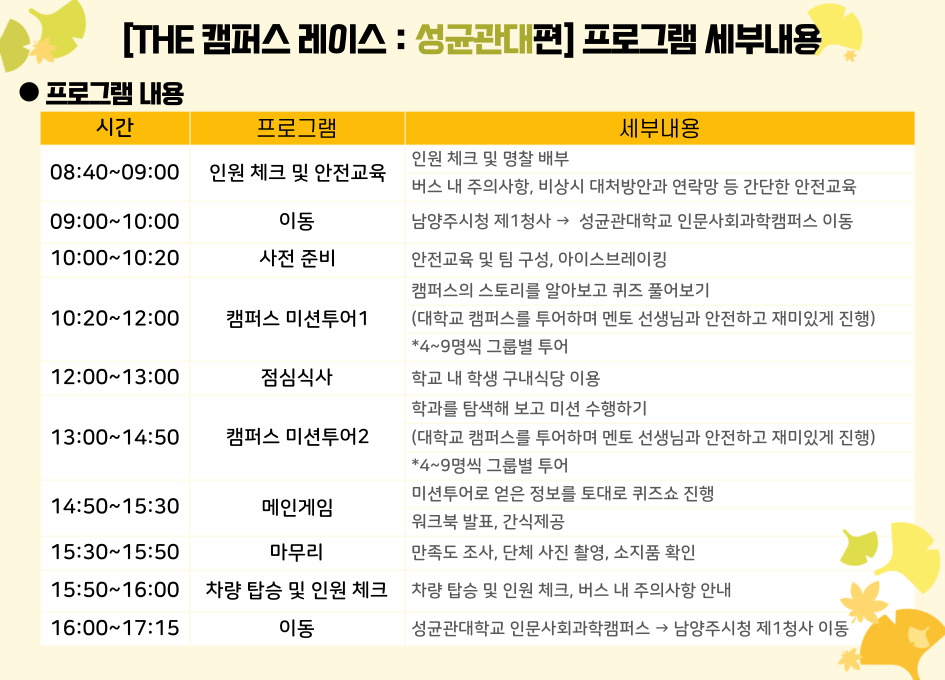 [THE 캠퍼스 레이스 : 성균관대편] 프로그램 세부내용

● 프로그램 내용

| 시간 | 프로그램 | 세부내용 |
|---|---|---|
| 08:40~09:00 | 인원 체크 및 안전교육 | 인원 체크 및 명찰 배부 |
| | | 버스 내 주의사항, 비상시 대처방안과 연락망 등 간단한 안전교육 |
| 09:00~10:00 | 이동 | 남양주시청 제1청사 → 성균관대학교 인문사회과학캠퍼스 이동 |
| 10:00~10:20 | 사전 준비 | 안전교육 및 팀 구성, 아이스브레이킹 |
| 10:20~12:00 | 캠퍼스 미션투어1 | 캠퍼스의 스토리를 알아보고 퀴즈 풀어보기 |
| | | (대학교 캠퍼스를 투어하며 멘토 선생님과 안전하고 재미있게 진행) |
| | | *4~9명씩 그룹별 투어 |
| 12:00~13:00 | 점심식사 | 학교 내 학생 구내식당 이용 |
| 13:00~14:50 | 캠퍼스 미션투어2 | 학과를 탐색해 보고 미션 수행하기 |
| | | (대학교 캠퍼스를 투어하며 멘토 선생님과 안전하고 재미있게 진행) |
| | | *4~9명씩 그룹별 투어 |
| 14:50~15:30 | 메인게임 | 미션투어로 얻은 정보를 토대로 퀴즈쇼 진행 |
| | | 워크북 발표, 간식제공 |
| 15:30~15:50 | 마무리 | 만족도 조사, 단체 사진 촬영, 소지품 확인 |
| 15:50~16:00 | 차량 탑승 및 인원 체크 | 차량 탑승 및 인원 체크, 버스 내 주의사항 안내 |
| 16:00~17:15 | 이동 | 성균관대학교 인문사회과학캠퍼스 → 남양주시청 제1청사 이동 |